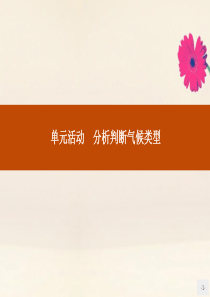 单元活动　分析判断气候类型